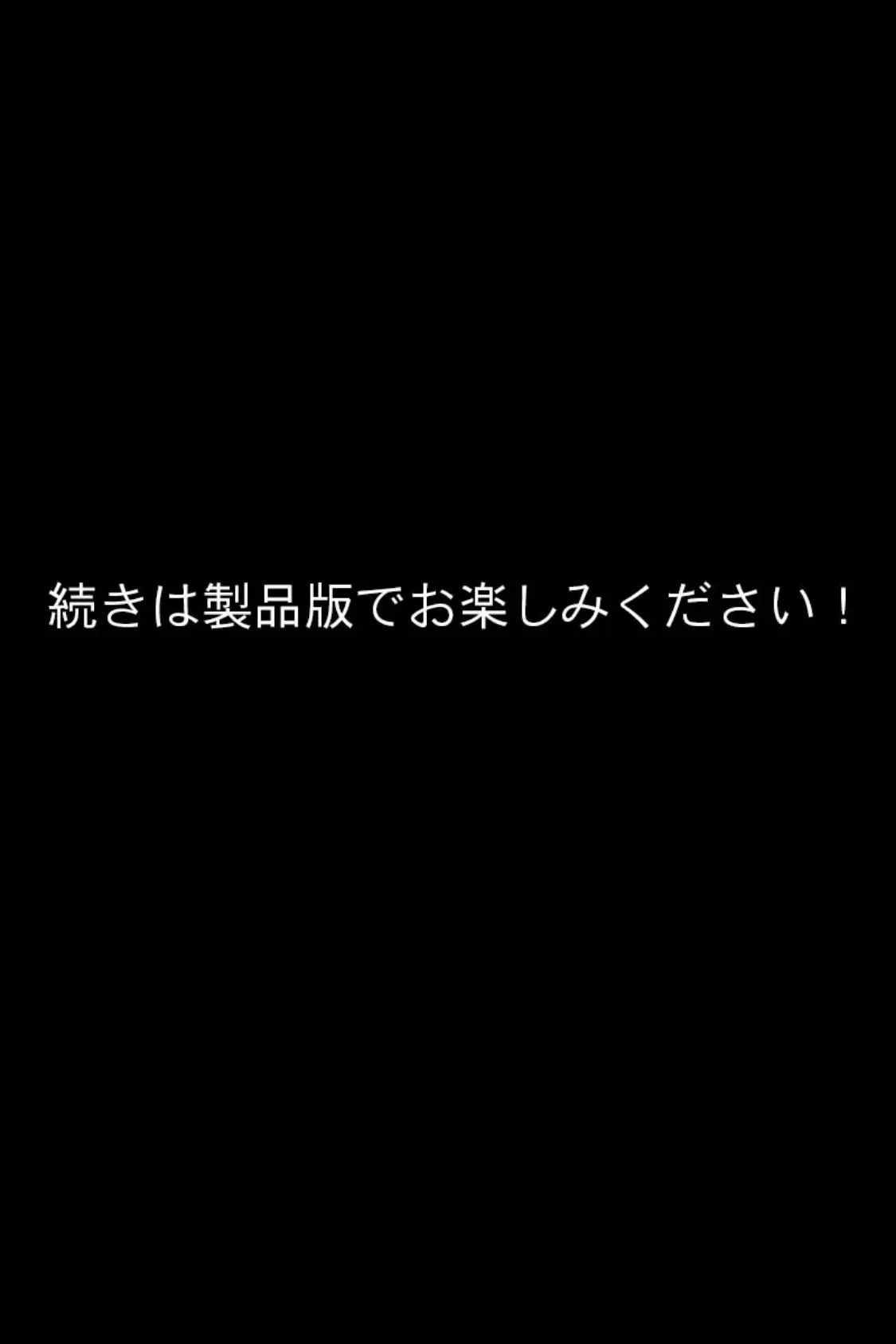 続きは製品版でお楽しみください！